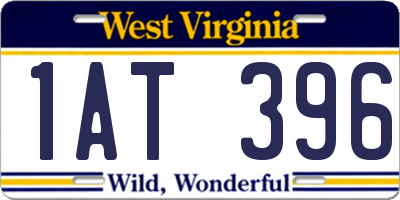 West Virginia

1AT 396

Wild, Wonderful